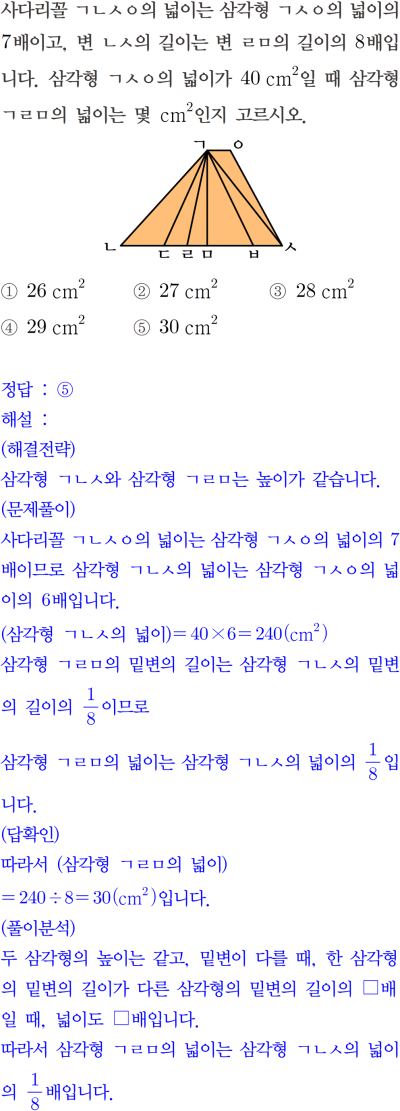 사다리꼴 ㄱㄴㅅㅇ의 넓이는 삼각형 ㄱㅅㅇ의 넓이의 7배이고, 변 ㄴㅅ의 길이는 변 ㄹㅁ의 길이의 8배입니다. 삼각형 ㄱㅅㅇ의 넓이가 40 $cm^2$일 때 삼각형 ㄱㄹㅁ의 넓이는 몇 $cm^2$인지 고르시오.

ㄱ ㅇ
ㄴ ㄷ ㄹ ㅁ ㅂ ㅅ

① 26 $cm^2$ ② 27 $cm^2$ ③ 28 $cm^2$
④ 29 $cm^2$ ⑤ 30 $cm^2$

정답 : ⑤
해설 :
(해결전략)
삼각형 ㄱㄴㅅ와 삼각형 ㄱㄹㅁ는 높이가 같습니다.
(문제풀이)
사다리꼴 ㄱㄴㅅㅇ의 넓이는 삼각형 ㄱㅅㅇ의 넓이의 7배이므로 삼각형 ㄱㄴㅅ의 넓이는 삼각형 ㄱㅅㅇ의 넓이의 6배입니다.
(삼각형 ㄱㄴㅅ의 넓이)$=40\times6=240(cm^2)$
삼각형 ㄱㄹㅁ의 밑변의 길이는 삼각형 ㄱㄴㅅ의 밑변의 길이의 $\frac{1}{8}$이므로
삼각형 ㄱㄹㅁ의 넓이는 삼각형 ㄱㄴㅅ의 넓이의 $\frac{1}{8}$입니다.
(답확인)
따라서 (삼각형 ㄱㄹㅁ의 넓이)
$=240\div8=30(cm^2)$입니다.
(풀이분석)
두 삼각형의 높이는 같고, 밑변이 다를 때, 한 삼각형의 밑변의 길이가 다른 삼각형의 밑변의 길이의 □배일 때, 넓이도 □배입니다.
따라서 삼각형 ㄱㄹㅁ의 넓이는 삼각형 ㄱㄴㅅ의 넓이의 $\frac{1}{8}$배입니다.